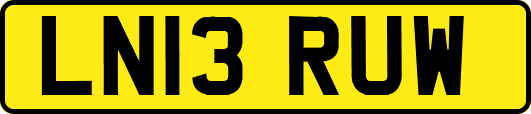 LN13 RUW